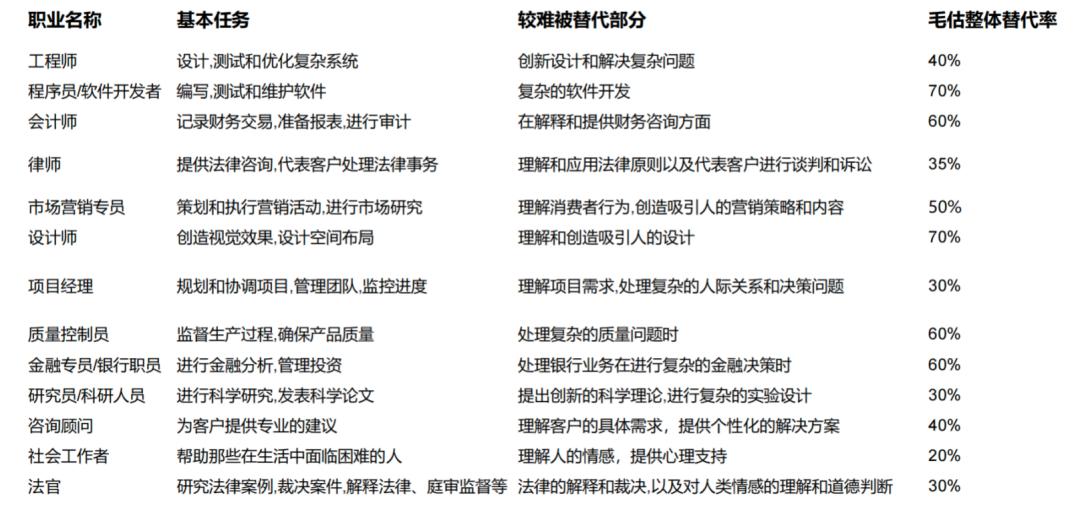 | 职业名称 | 基本任务 | 较难被替代部分 | 毛估整体替代率 |
|---|---|---|---|
| 工程师 | 设计,测试和优化复杂系统 | 创新设计和解决复杂问题 | 40% |
| 程序员/软件开发者 | 编写,测试和维护软件 | 复杂的软件开发 | 70% |
| 会计师 | 记录财务交易,准备报表,进行审计 | 在解释和提供财务咨询方面 | 60% |
| 律师 | 提供法律咨询,代表客户处理法律事务 | 理解和应用法律原则以及代表客户进行谈判和诉讼 | 35% |
| 市场营销专员 | 策划和执行营销活动,进行市场研究 | 理解消费者行为,创造吸引人的营销策略和内容 | 50% |
| 设计师 | 创造视觉效果,设计空间布局 | 理解和创造吸引人的设计 | 70% |
| 项目经理 | 规划和协调项目,管理团队,监控进度 | 理解项目需求,处理复杂的人际关系和决策问题 | 30% |
| 质量控制员 | 监督生产过程,确保产品质量 | 处理复杂的质量问题时 | 60% |
| 金融专员/银行职员 | 进行金融分析,管理投资 | 处理银行业务在进行复杂的金融决策时 | 60% |
| 研究员/科研人员 | 进行科学研究,发表科学论文 | 提出创新的科学理论,进行复杂的实验设计 | 30% |
| 咨询顾问 | 为客户提供专业的建议 | 理解客户的具体需求，提供个性化的解决方案 | 40% |
| 社会工作者 | 帮助那些在生活中面临困难的人 | 理解人的情感，提供心理支持 | 20% |
| 法官 | 研究法律案例,裁决案件,解释法律、庭审监督等 | 法律的解释和裁决,以及对人类情感的理解和道德判断 | 30% |